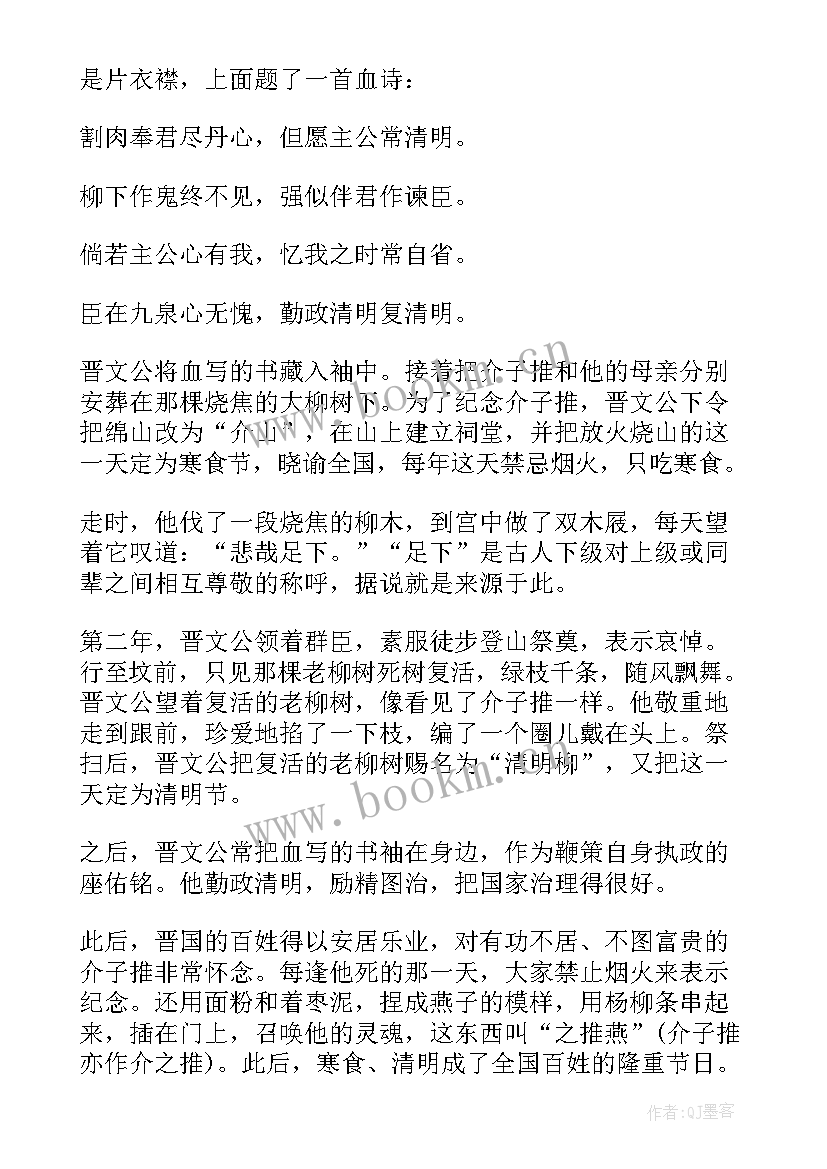 是片衣襟，上面题了一首血诗：

割肉奉君尽丹心，但愿主公常清明。

柳下作鬼终不见，强似伴君作谏臣。

倘若主公心有我，忆我之时常自省。

臣在九泉心无愧，勤政清明复清明。

晋文公将血写的书藏入袖中。接着把介子推和他的母亲分别安葬在那棵烧焦的大柳树下。为了纪念介子推，晋文公下令把绵山改为“介山”，在山上建立祠堂，并把放火烧山的这一天定为寒食节，晓谕全国，每年这天禁忌烟火，只吃寒食。

走时，他伐了一段烧焦的柳木，到宫中做了双木屐，每天望着它叹道：“悲哉足下。”“足下”是古人下级对上级或同辈之间相互尊敬的称呼，据说就是来源于此。

第二年，晋文公领着群臣，素服徒步登山祭奠，表示哀悼。行至坟前，只见那棵老柳树死树复活，绿枝千条，随风飘舞。晋文公望着复活的老柳树，像看见了介子推一样。他敬重地走到跟前，珍爱地掐了一下枝，编了一个圈儿戴在头上。祭扫后，晋文公把复活的老柳树赐名为“清明柳”，又把这一天定为清明节。

之后，晋文公常把血写的书袖在身边，作为鞭策自身执政的座佑铭。他勤政清明，励精图治，把国家治理得很好。

此后，晋国的百姓得以安居乐业，对有功不居、不图富贵的介子推非常怀念。每逢他死的那一天，大家禁止烟火来表示纪念。还用面粉和着枣泥，捏成燕子的模样，用杨柳条串起来，插在门上，召唤他的灵魂，这东西叫“之推燕”（介子推亦作介之推）。此后，寒食、清明成了全国百姓的隆重节日。

www.bookm.com

作者:QJ墨客